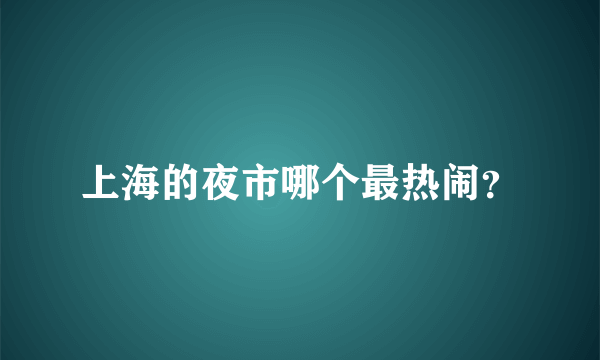 上海的夜市哪个最热闹?